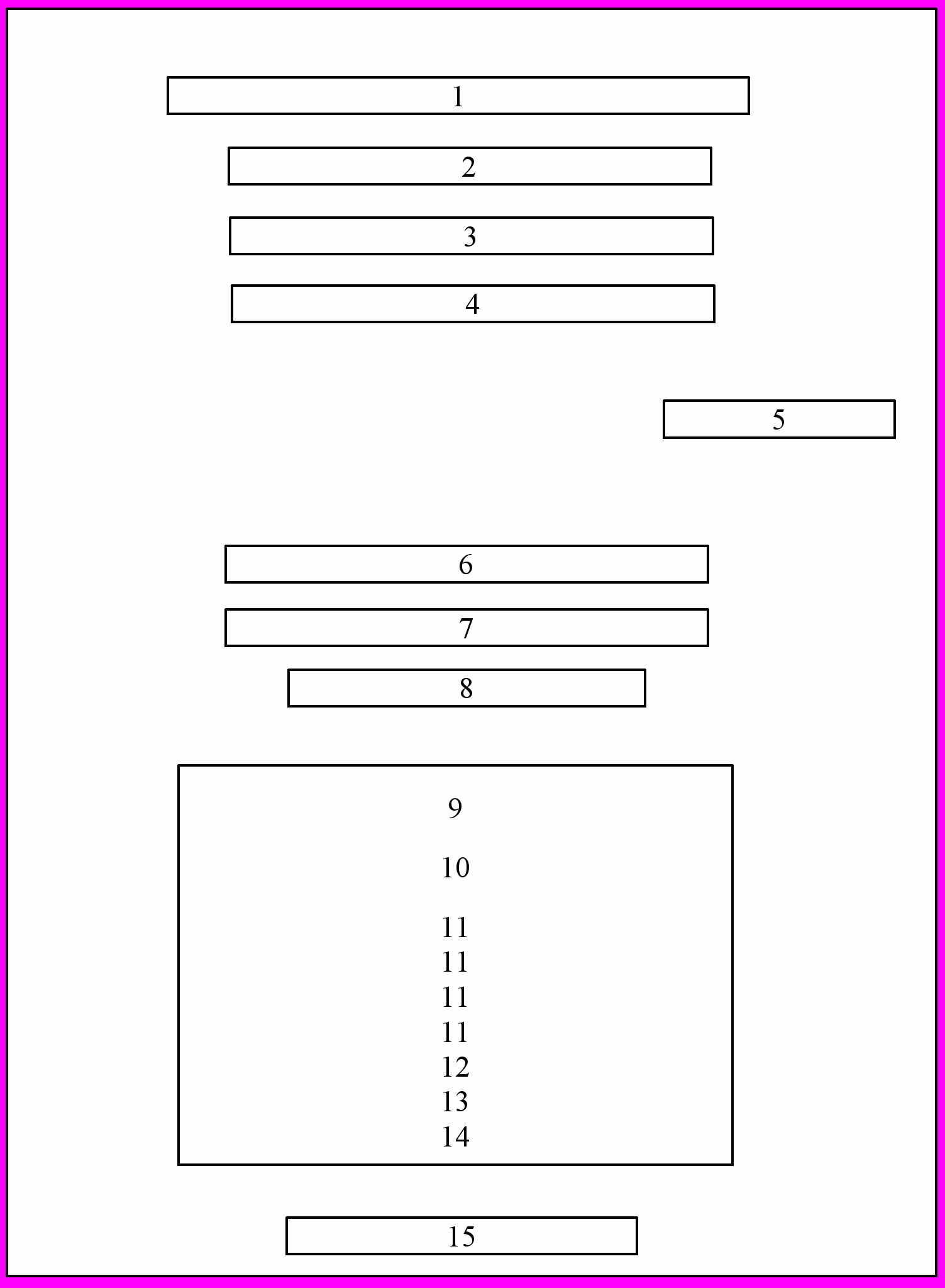 1

2

3

4

5

6

7

8

9

10

11
11
11
11
12
13
14

15